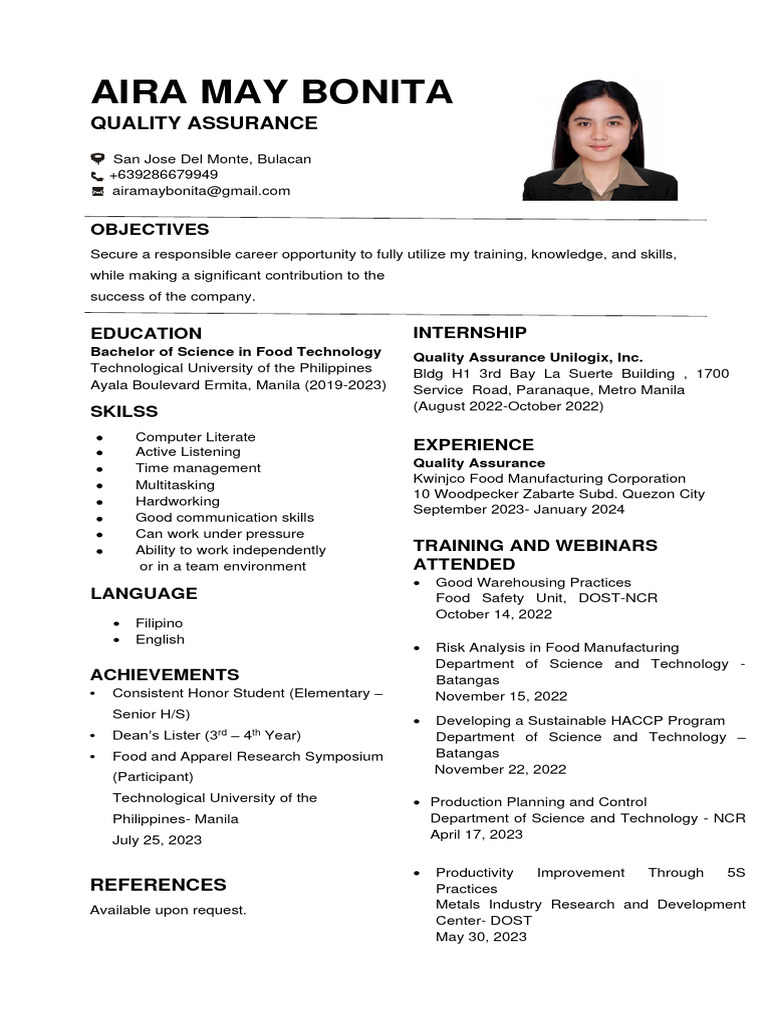 AIRA MAY BONITA
QUALITY ASSURANCE

San Jose Del Monte, Bulacan
+639286679949
airamaybonita@gmail.com

OBJECTIVES
Secure a responsible career opportunity to fully utilize my training, knowledge, and skills, while making a significant contribution to the success of the company.

EDUCATION
Bachelor of Science in Food Technology
Technological University of the Philippines
Ayala Boulevard Ermita, Manila (2019-2023)

SKILSS
- Computer Literate
- Active Listening
- Time management
- Multitasking
- Hardworking
- Good communication skills
- Can work under pressure
- Ability to work independently or in a team environment

LANGUAGE
- Filipino
- English

ACHIEVEMENTS
- Consistent Honor Student (Elementary – Senior H/S)
- Dean's Lister ($3^{rd}$ – $4^{th}$ Year)
- Food and Apparel Research Symposium (Participant)
Technological University of the Philippines- Manila
July 25, 2023

REFERENCES
Available upon request.

INTERNSHIP
Quality Assurance Unilogix, Inc.
Bldg H1 3rd Bay La Suerte Building , 1700 Service Road, Paranaque, Metro Manila
(August 2022-October 2022)

EXPERIENCE
Quality Assurance
Kwinjco Food Manufacturing Corporation
10 Woodpecker Zabarte Subd. Quezon City
September 2023- January 2024

TRAINING AND WEBINARS ATTENDED
- Good Warehousing Practices
Food Safety Unit, DOST-NCR
October 14, 2022
- Risk Analysis in Food Manufacturing
Department of Science and Technology - Batangas
November 15, 2022
- Developing a Sustainable HACCP Program
Department of Science and Technology – Batangas
November 22, 2022
- Production Planning and Control
Department of Science and Technology - NCR
April 17, 2023
- Productivity Improvement Through 5S Practices
Metals Industry Research and Development Center- DOST
May 30, 2023